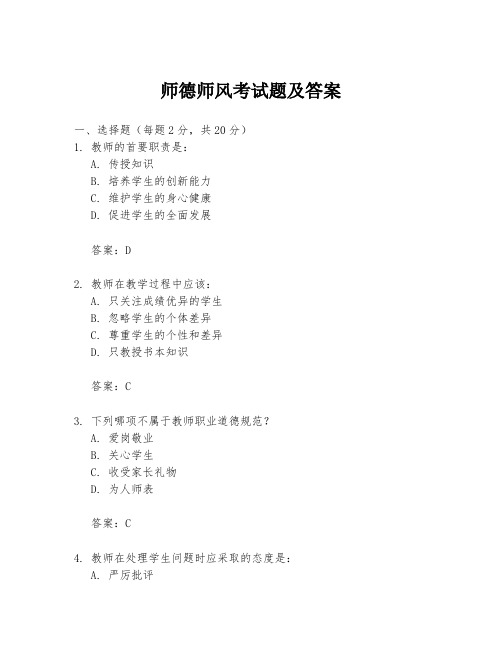 师德师风考试题及答案

一、选择题（每题2分，共20分）

1. 教师的首要职责是：
A. 传授知识
B. 培养学生的创新能力
C. 维护学生的身心健康
D. 促进学生的全面发展

答案：D

2. 教师在教学过程中应该：
A. 只关注成绩优异的学生
B. 忽略学生的个体差异
C. 尊重学生的个性和差异
D. 只教授书本知识

答案：C

3. 下列哪项不属于教师职业道德规范？
A. 爱岗敬业
B. 关心学生
C. 收受家长礼物
D. 为人师表

答案：C

4. 教师在处理学生问题时应采取的态度是：
A. 严厉批评